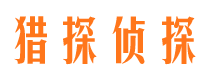 猎探侦探